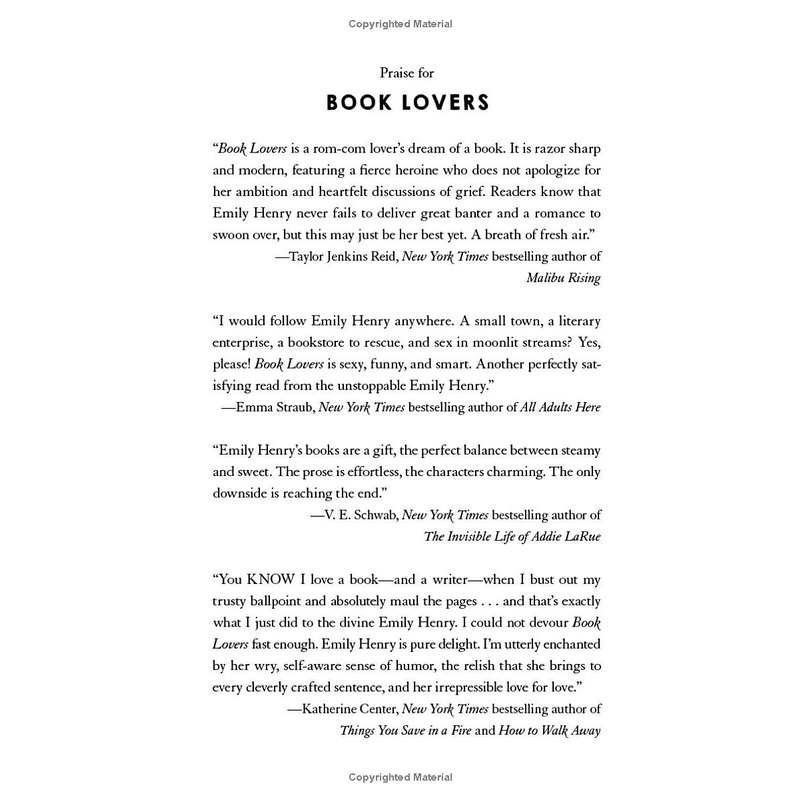 Copyrighted Material

Praise for

BOOK LOVERS

"Book Lovers is a rom-com lover's dream of a book. It is razor sharp and modern, featuring a fierce heroine who does not apologize for her ambition and heartfelt discussions of grief. Readers know that Emily Henry never fails to deliver great banter and a romance to swoon over, but this may just be her best yet. A breath of fresh air."
—Taylor Jenkins Reid, New York Times bestselling author of Malibu Rising

"I would follow Emily Henry anywhere. A small town, a literary enterprise, a bookstore to rescue, and sex in moonlit streams? Yes, please! Book Lovers is sexy, funny, and smart. Another perfectly satisfying read from the unstoppable Emily Henry."
—Emma Straub, New York Times bestselling author of All Adults Here

"Emily Henry's books are a gift, the perfect balance between steamy and sweet. The prose is effortless, the characters charming. The only downside is reaching the end."
—V. E. Schwab, New York Times bestselling author of The Invisible Life of Addie LaRue

"You KNOW I love a book—and a writer—when I bust out my trusty ballpoint and absolutely maul the pages . . . and that's exactly what I just did to the divine Emily Henry. I could not devour Book Lovers fast enough. Emily Henry is pure delight. I'm utterly enchanted by her wry, self-aware sense of humor, the relish that she brings to every cleverly crafted sentence, and her irrepressible love for love."
—Katherine Center, New York Times bestselling author of Things You Save in a Fire and How to Walk Away

Copyrighted Material